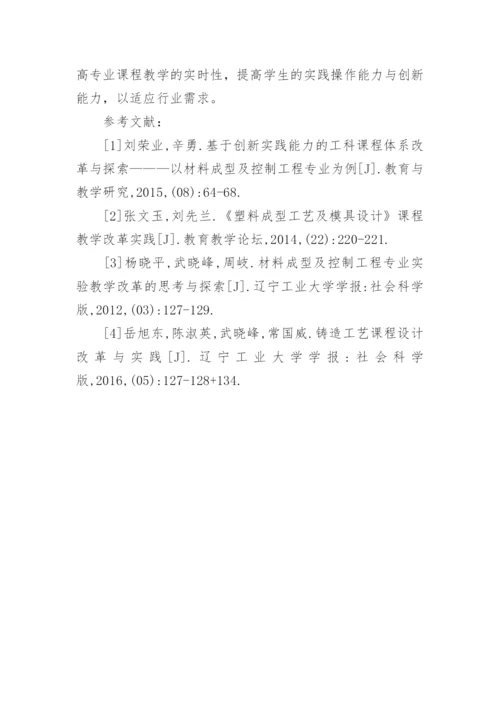 高专业课程教学的实时性，提高学生的实践操作能力与创新能力，以适应行业需求。

参考文献：

[1]刘荣业，辛勇.基于创新实践能力的工科课程体系改革与探索———以材料成型及控制工程专业为例[J].教育与教学研究,2015,(08):64-68.

[2]张文玉，刘先兰.《塑料成型工艺及模具设计》课程教学改革实践[J].教育教学论坛,2014,(22):220-221.

[3]杨晓平，武晓峰，周岐.材料成型及控制工程专业实验教学改革的思考与探索[J].辽宁工业大学学报:社会科学版,2012,(03):127-129.

[4]岳旭东，陈淑英，武晓峰，常国威.铸造工艺课程设计改革与实践[J].辽宁工业大学学报：社会科学版,2016,(05):127-128+134.